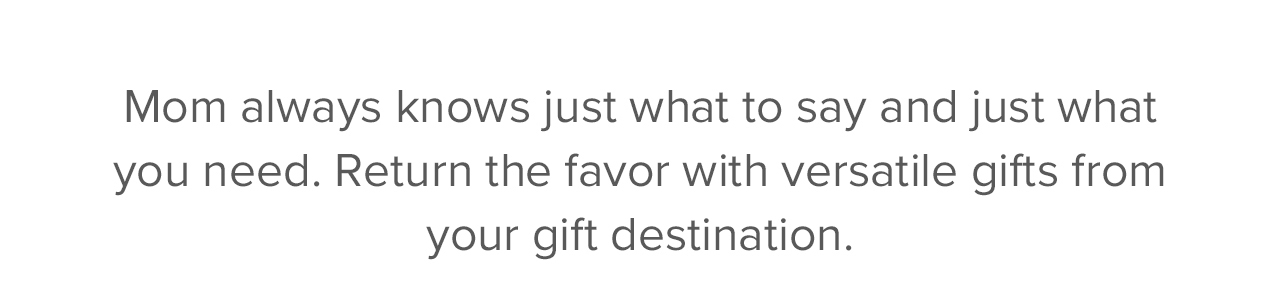 Mom always knows just what to say and just what you need. Return the favor with versatile gifts from your gift destination.